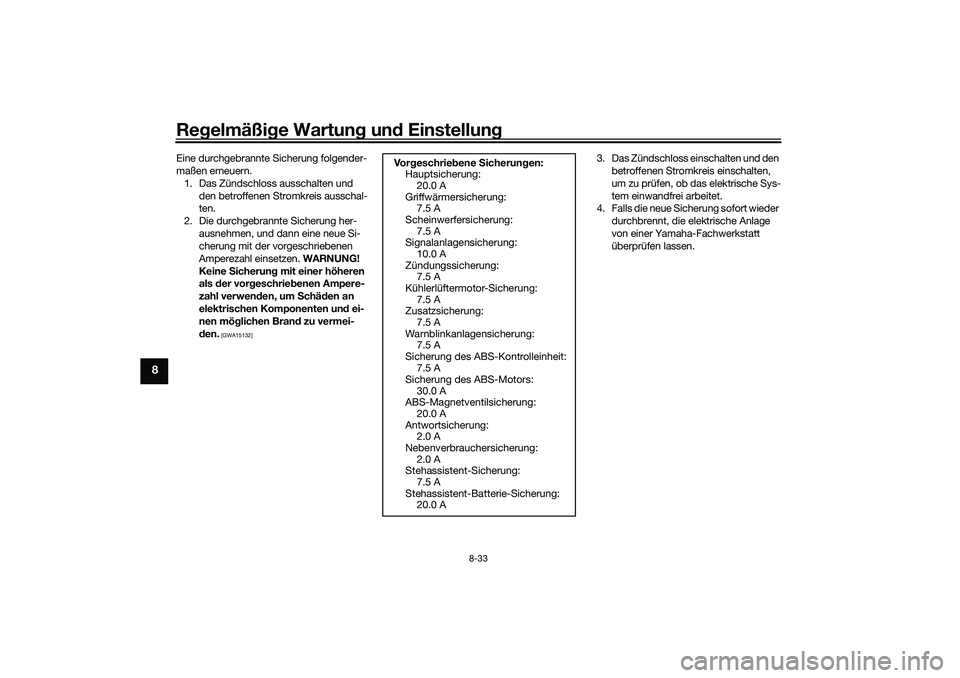 Regelmäßige Wartung und Einstellung

8

Eine durchgebrannte Sicherung folgendermaßen erneuern.
1. Das Zündschloss ausschalten und den betroffenen Stromkreis ausschalten.
2. Die durchgebrannte Sicherung herausnehmen, und dann eine neue Sicherung mit der vorgeschriebenen Amperezahl einsetzen. WARNUNG! Keine Sicherung mit einer höheren als der vorgeschriebenen Amperezahl verwenden, um Schäden an elektrischen Komponenten und einen möglichen Brand zu vermeiden. [GWA15132]

Vorgeschriebene Sicherungen:
Hauptsicherung:
20.0 A
Griffwärmersicherung:
7.5 A
Scheinwerfersicherung:
7.5 A
Signalanlagensicherung:
10.0 A
Zündungssicherung:
7.5 A
Kühlerlüftermotor-Sicherung:
7.5 A
Zusatzsicherung:
7.5 A
Warnblinkanlagensicherung:
7.5 A
Sicherung des ABS-Kontrolleinheit:
7.5 A
Sicherung des ABS-Motors:
30.0 A
ABS-Magnetventilsicherung:
20.0 A
Antwortsicherung:
2.0 A
Nebenverbrauchersicherung:
2.0 A
Stehassistent-Sicherung:
7.5 A
Stehassistent-Batterie-Sicherung:
20.0 A

3. Das Zündschloss einschalten und den betroffenen Stromkreis einschalten, um zu prüfen, ob das elektrische System einwandfrei arbeitet.
4. Falls die neue Sicherung sofort wieder durchbrennt, die elektrische Anlage von einer Yamaha-Fachwerkstatt überprüfen lassen.

8-33

carmanualsonline.info